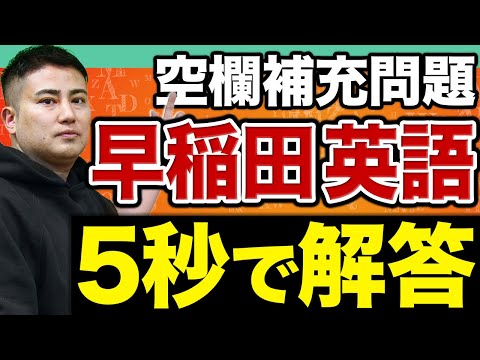 空欄補充問題
早稲田英語
5秒で解答